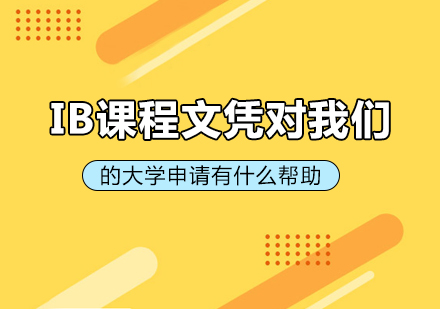 IB课程文凭对我们

的大学申请有什么帮助